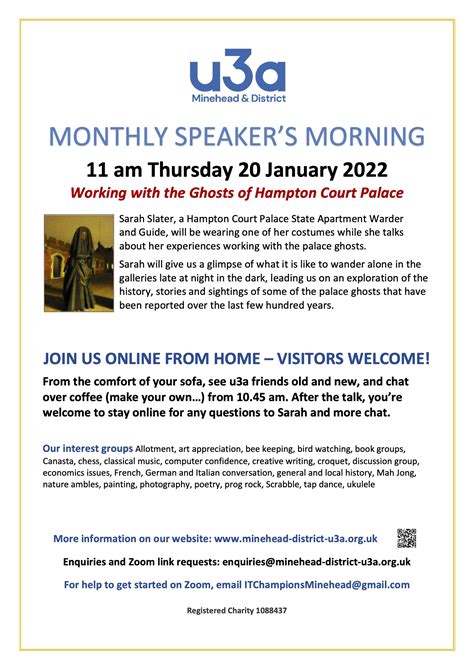 u3a
Minehead & District

MONTHLY SPEAKER'S MORNING

11 am Thursday 20 January 2022

Working with the Ghosts of Hampton Court Palace

Sarah Slater, a Hampton Court Palace State Apartment Warder and Guide, will be wearing one of her costumes while she talks about her experiences working with the palace ghosts.

Sarah will give us a glimpse of what it is like to wander alone in the galleries late at night in the dark, leading us on an exploration of the history, stories and sightings of some of the palace ghosts that have been reported over the last few hundred years.

JOIN US ONLINE FROM HOME – VISITORS WELCOME!

From the comfort of your sofa, see u3a friends old and new, and chat over coffee (make your own…) from 10.45 am. After the talk, you're welcome to stay online for any questions to Sarah and more chat.

Our interest groups Allotment, art appreciation, bee keeping, bird watching, book groups, Canasta, chess, classical music, computer confidence, creative writing, croquet, discussion group, economics issues, French, German and Italian conversation, general and local history, Mah Jong, nature ambles, painting, photography, poetry, prog rock, Scrabble, tap dance, ukulele

More information on our website: www.minehead-district-u3a.org.uk

Enquiries and Zoom link requests: enquiries@minehead-district-u3a.org.uk

For help to get started on Zoom, email ITChampionsMinehead@gmail.com

Registered Charity 1088437